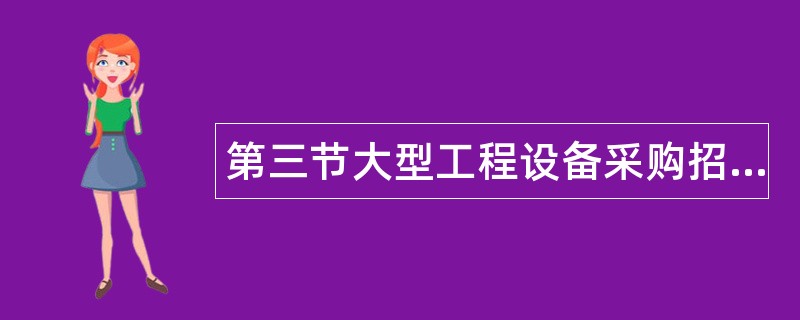 第三节大型工程设备采购招...